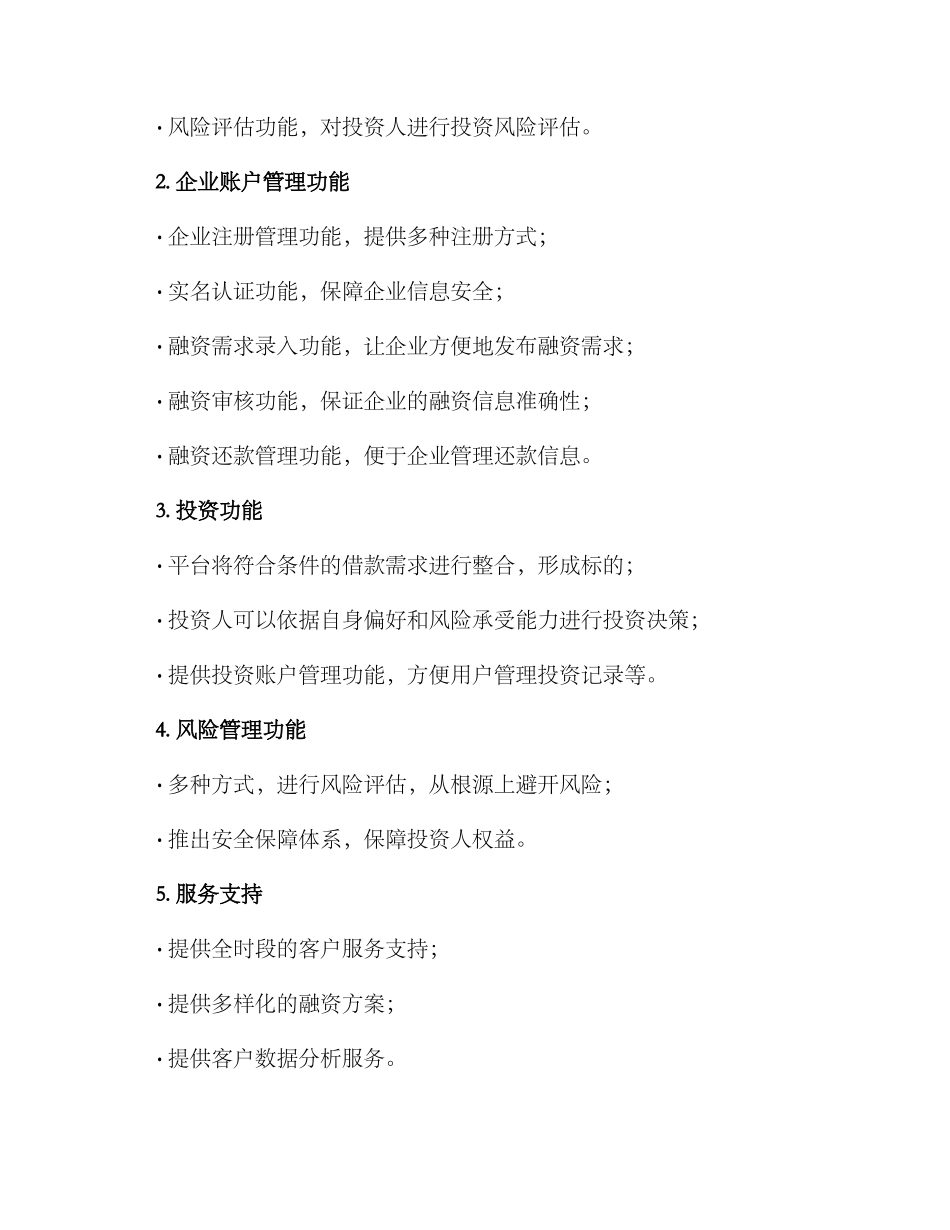 · 风险评估功能，对投资人进行投资风险评估。

2. 企业账户管理功能

· 企业注册管理功能，提供多种注册方式；

· 实名认证功能，保障企业信息安全；

· 融资需求录入功能，让企业方便地发布融资需求；

· 融资审核功能，保证企业的融资信息准确性；

· 融资还款管理功能，便于企业管理还款信息。

3. 投资功能

· 平台将符合条件的借款需求进行整合，形成标的；

· 投资人可以依据自身偏好和风险承受能力进行投资决策；

· 提供投资账户管理功能，方便用户管理投资记录等。

4. 风险管理功能

· 多种方式，进行风险评估，从根源上避开风险；

· 推出安全保障体系，保障投资人权益。

5. 服务支持

· 提供全时段的客户服务支持；

· 提供多样化的融资方案；

· 提供客户数据分析服务。